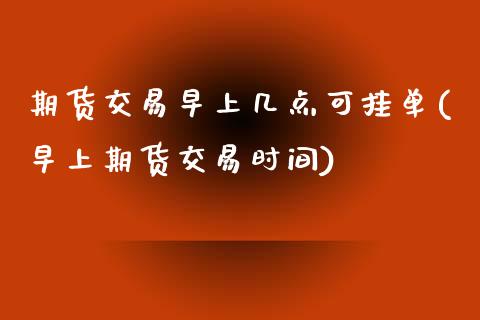 期货交易早上几点可挂单(早上期货交易时间)